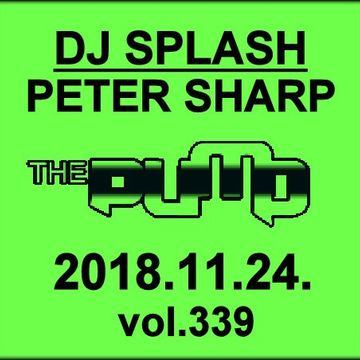 DJ SPLASH
PETER SHARP

THE PUMP

2018.11.24.
vol.339